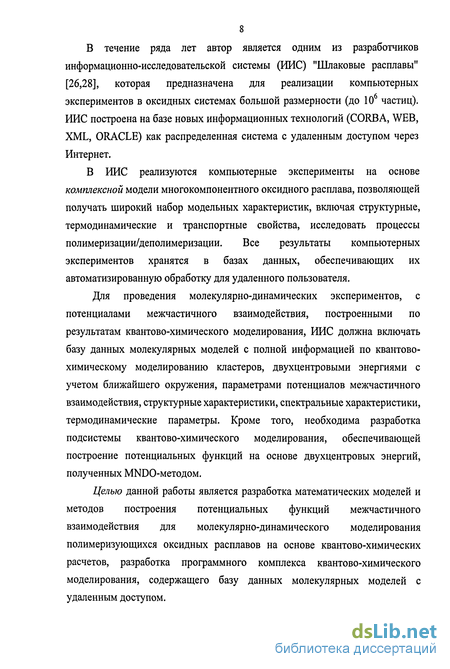 8

В течение ряда лет автор является одним из разработчиков информационно-исследовательской системы (ИИС) "Шлаковые расплавы" [26,28], которая предназначена для реализации компьютерных экспериментов в оксидных системах большой размерности (до $10^6$ частиц). ИИС построена на базе новых информационных технологий (CORBA, WEB, XML, ORACLE) как распределенная система с удаленным доступом через Интернет.

В ИИС реализуются компьютерные эксперименты на основе комплексной модели многокомпонентного оксидного расплава, позволяющей получать широкий набор модельных характеристик, включая структурные, термодинамические и транспортные свойства, исследовать процессы полимеризации/деполимеризации. Все результаты компьютерных экспериментов хранятся в базах данных, обеспечивающих их автоматизированную обработку для удаленного пользователя.

Для проведения молекулярно-динамических экспериментов, с потенциалами межчастичного взаимодействия, построенными по результатам квантово-химического моделирования, ИИС должна включать базу данных молекулярных моделей с полной информацией по квантово-химическому моделированию кластеров, двухцентровыми энергиями с учетом ближайшего окружения, параметрами потенциалов межчастичного взаимодействия, структурные характеристики, спектральные характеристики, термодинамические параметры. Кроме того, необходима разработка подсистемы квантово-химического моделирования, обеспечивающей построение потенциальных функций на основе двухцентровых энергий, полученных MNDO-методом.

Целью данной работы является разработка математических моделей и методов построения потенциальных функций межчастичного взаимодействия для молекулярно-динамического моделирования полимеризующихся оксидных расплавов на основе квантово-химических расчетов, разработка программного комплекса квантово-химического моделирования, содержащего базу данных молекулярных моделей с удаленным доступом.

dsLib.net
библиотека диссертаций